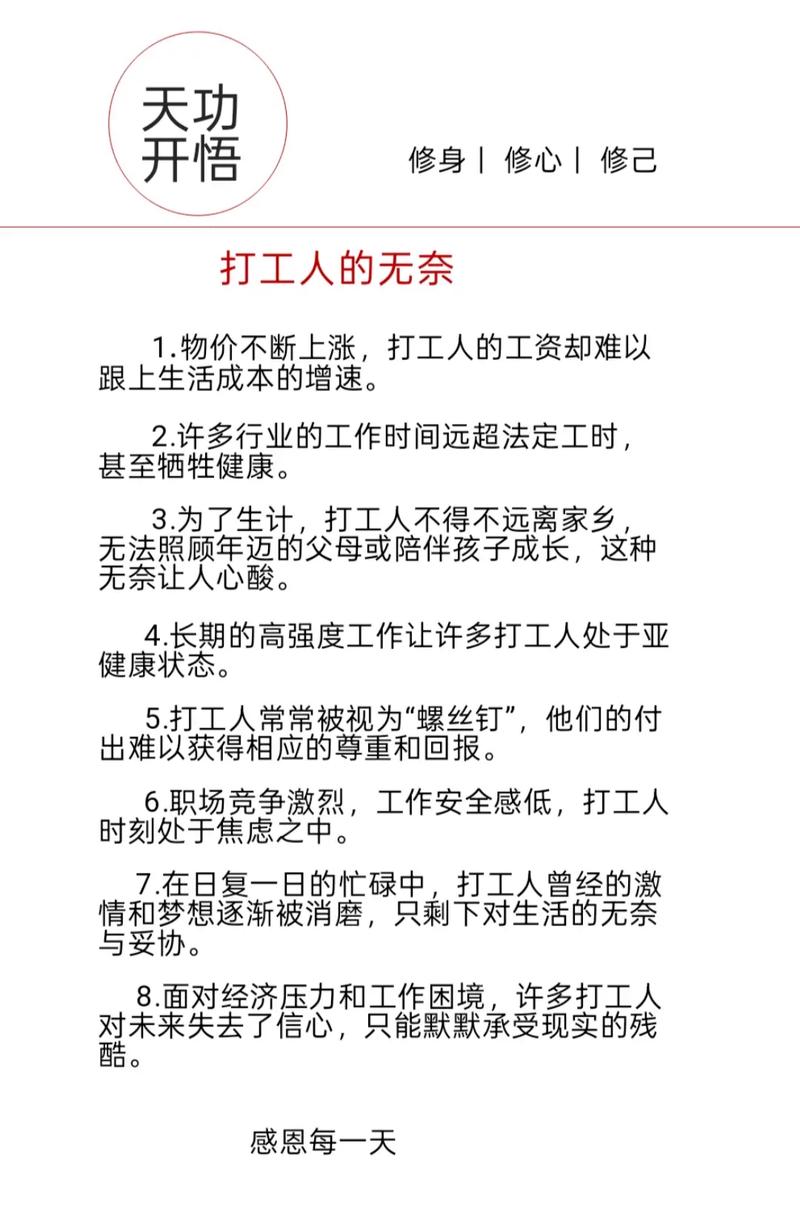 天功开悟

修身 | 修心 | 修己

打工人的无奈

1.物价不断上涨，打工人的工资却难以跟上生活成本的增速。

2.许多行业的工作时间远超法定工时，甚至牺牲健康。

3.为了生计，打工人不得不远离家乡，无法照顾年迈的父母或陪伴孩子成长，这种无奈让人心酸。

4.长期的高强度工作让许多打工人处于亚健康状态。

5.打工人常常被视为“螺丝钉”，他们的付出难以获得相应的尊重和回报。

6.职场竞争激烈，工作安全感低，打工人时刻处于焦虑之中。

7.在日复一日的忙碌中，打工人曾经的激情和梦想逐渐被消磨，只剩下对生活的无奈与妥协。

8.面对经济压力和工作困境，许多打工人对未来失去了信心，只能默默承受现实的残酷。

感恩每一天